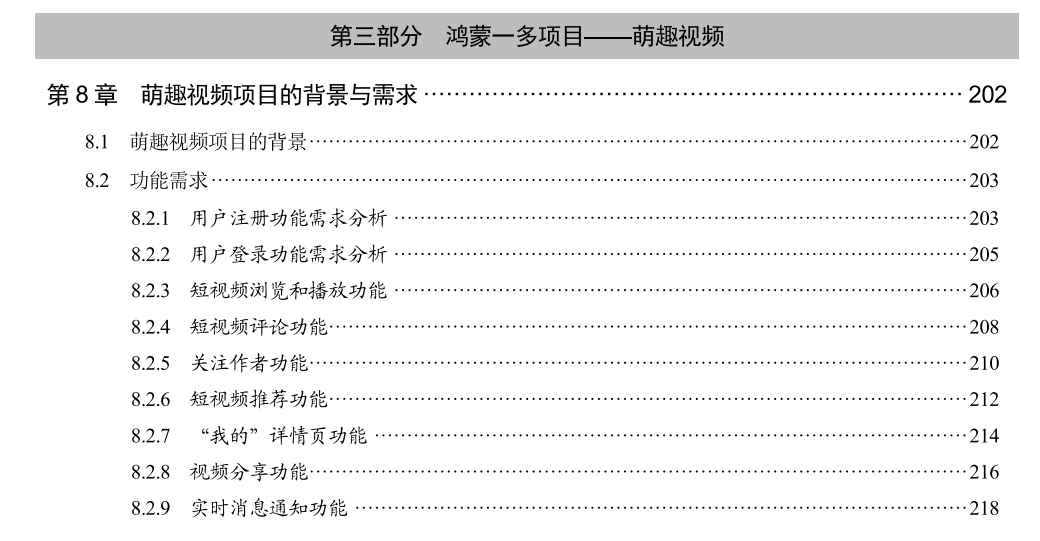 第三部分 鸿蒙一多项目——萌趣视频

第8章 萌趣视频项目的背景与需求 202

8.1 萌趣视频项目的背景 202

8.2 功能需求 203

8.2.1 用户注册功能需求分析 203

8.2.2 用户登录功能需求分析 205

8.2.3 短视频浏览和播放功能 206

8.2.4 短视频评论功能 208

8.2.5 关注作者功能 210

8.2.6 短视频推荐功能 212

8.2.7 “我的”详情页功能 214

8.2.8 视频分享功能 216

8.2.9 实时消息通知功能 218